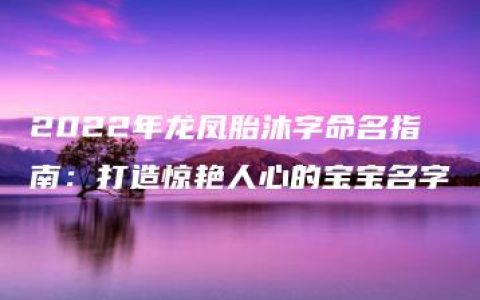 2022年龙凤胎沐字命名指南：打造惊艳人心的宝宝名字